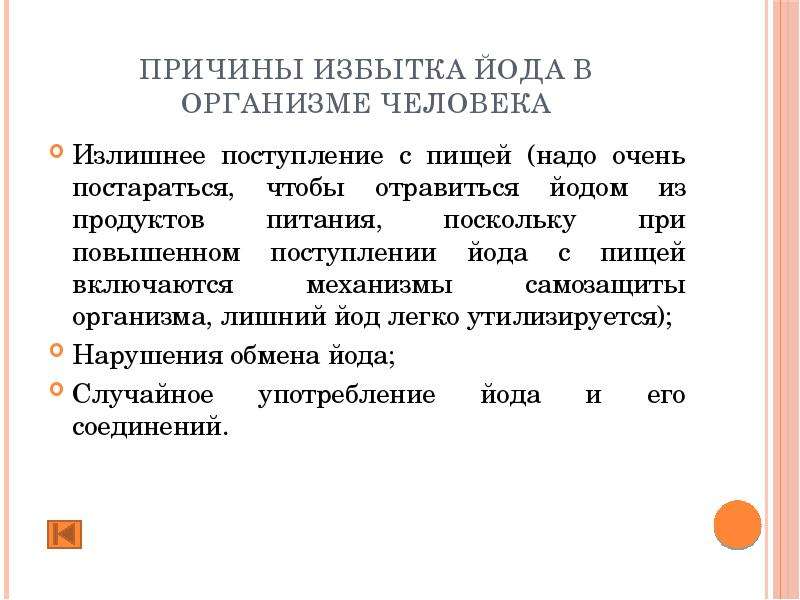 ПРИЧИНЫ ИЗБЫТКА ЙОДА В ОРГАНИЗМЕ ЧЕЛОВЕКА

Излишнее поступление с пищей (надо очень постараться, чтобы отравиться йодом из продуктов питания, поскольку при повышенном поступлении йода с пищей включаются механизмы самозащиты организма, лишний йод легко утилизируется);

Нарушения обмена йода;

Случайное употребление йода и его соединений.